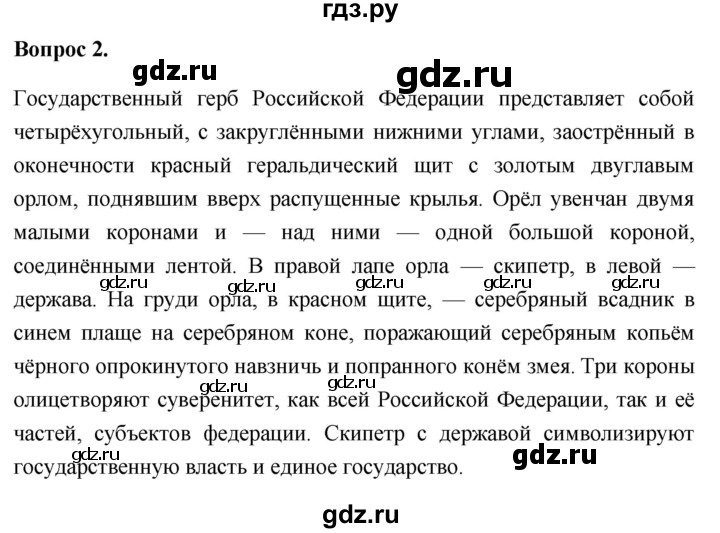 гдз.ру

Вопрос 2.

gdz.ru gdz.ru

Государственный герб Российской Федерации представляет собой четырёхугольный, с закруглёнными нижними углами, заострённый в оконечности красный геральдический щит с золотым двуглавым орлом, поднявшим вверх распущенные крылья. Орёл увенчан двумя малыми коронами и — над ними — одной большой короной, соединёнными лентой. В правой лапе орла — скипетр, в левой — держава. На груди орла, в красном щите, — серебряный всадник в синем плаще на серебряном коне, поражающий серебряным копьём чёрного опрокинутого навзничь и попранного конём змея. Три короны олицетворяют суверенитет, как всей Российской Федерации, так и её частей, субъектов федерации. Скипетр с державой символизируют государственную власть и единое государство.

gdz.ru gdz.ru gdz.ru gdz.ru gdz.ru gdz.ru gdz.ru gdz.ru gdz.ru

gdz.ru